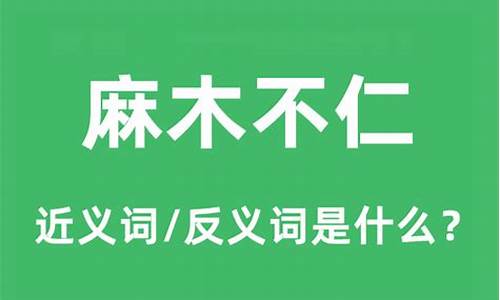 麻木不仁

近义词/反义词是什么？